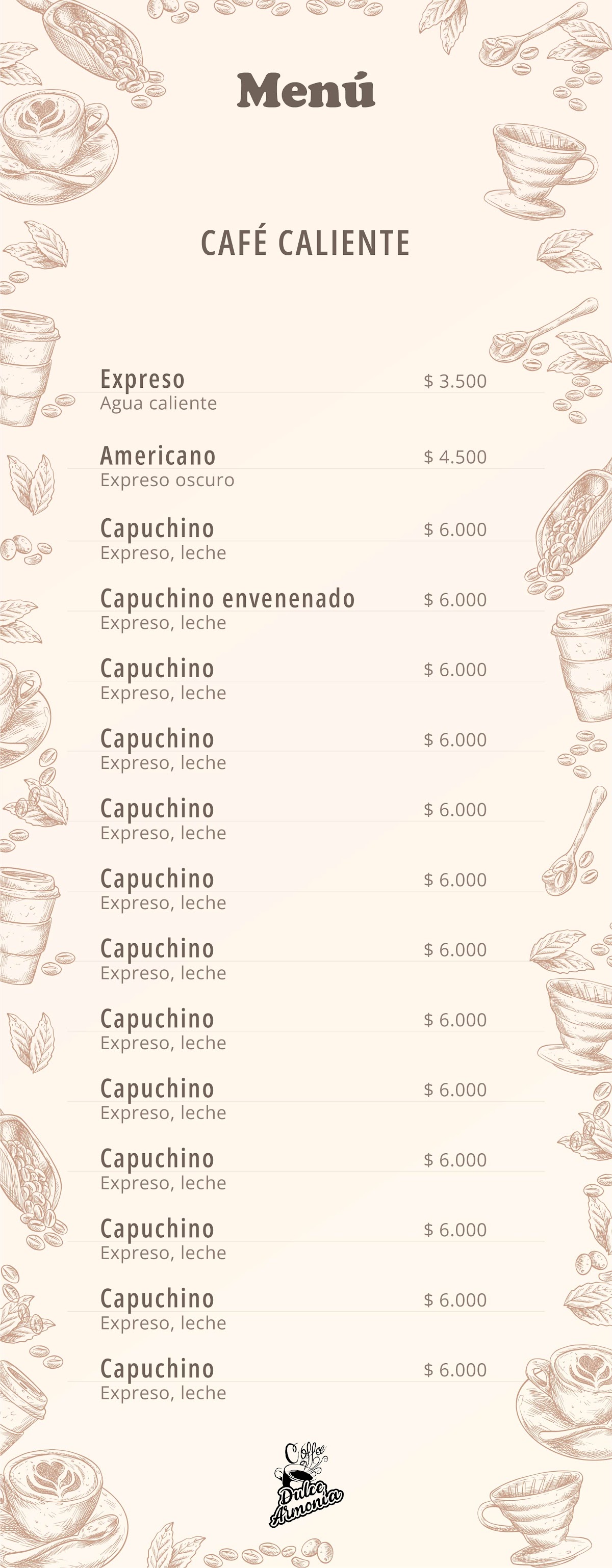 Menú

CAFÉ CALIENTE

Expreso $ 3.500
Agua caliente

Americano $ 4.500
Expreso oscuro

Capuchino $ 6.000
Expreso, leche

Capuchino envenenado $ 6.000
Expreso, leche

Capuchino $ 6.000
Expreso, leche

Capuchino $ 6.000
Expreso, leche

Capuchino $ 6.000
Expreso, leche

Capuchino $ 6.000
Expreso, leche

Capuchino $ 6.000
Expreso, leche

Capuchino $ 6.000
Expreso, leche

Capuchino $ 6.000
Expreso, leche

Capuchino $ 6.000
Expreso, leche

Capuchino $ 6.000
Expreso, leche

Capuchino $ 6.000
Expreso, leche

Capuchino $ 6.000
Expreso, leche

Coffee
Dulce Armonia